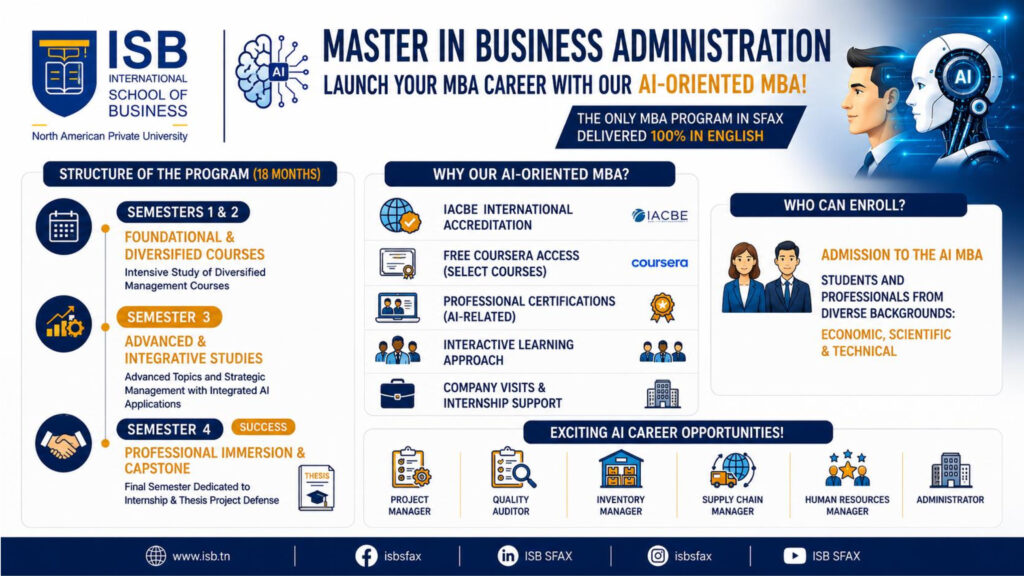 ISB
INTERNATIONAL
SCHOOL OF
BUSINESS
North American Private University

AI

MASTER IN BUSINESS ADMINISTRATION
LAUNCH YOUR MBA CAREER WITH OUR AI-ORIENTED MBA!

THE ONLY MBA PROGRAM IN SFAX
DELIVERED 100% IN ENGLISH

AI

STRUCTURE OF THE PROGRAM (18 MONTHS)

SEMESTERS 1 & 2
FOUNDATIONAL & DIVERSIFIED COURSES
Intensive Study of Diversified Management Courses

SEMESTER 3
ADVANCED & INTEGRATIVE STUDIES
Advanced Topics and Strategic Management with Integrated AI Applications

SEMESTER 4
SUCCESS
PROFESSIONAL IMMERSION & CAPSTONE
Final Semester Dedicated to Internship & Thesis Project Defense
THESIS

WHY OUR AI-ORIENTED MBA?

IACBE INTERNATIONAL ACCREDITATION
IACBE

FREE COURSERA ACCESS (SELECT COURSES)
coursera

PROFESSIONAL CERTIFICATIONS (AI-RELATED)

INTERACTIVE LEARNING APPROACH

COMPANY VISITS & INTERNSHIP SUPPORT

WHO CAN ENROLL?

ADMISSION TO THE AI MBA
STUDENTS AND PROFESSIONALS FROM DIVERSE BACKGROUNDS:
ECONOMIC, SCIENTIFIC & TECHNICAL

EXCITING AI CAREER OPPORTUNITIES!

PROJECT MANAGER
QUALITY AUDITOR
INVENTORY MANAGER
SUPPLY CHAIN MANAGER
HUMAN RESOURCES MANAGER
ADMINISTRATOR

www.isb.tn
isbsfax
ISB SFAX
isbsfax
ISB SFAX